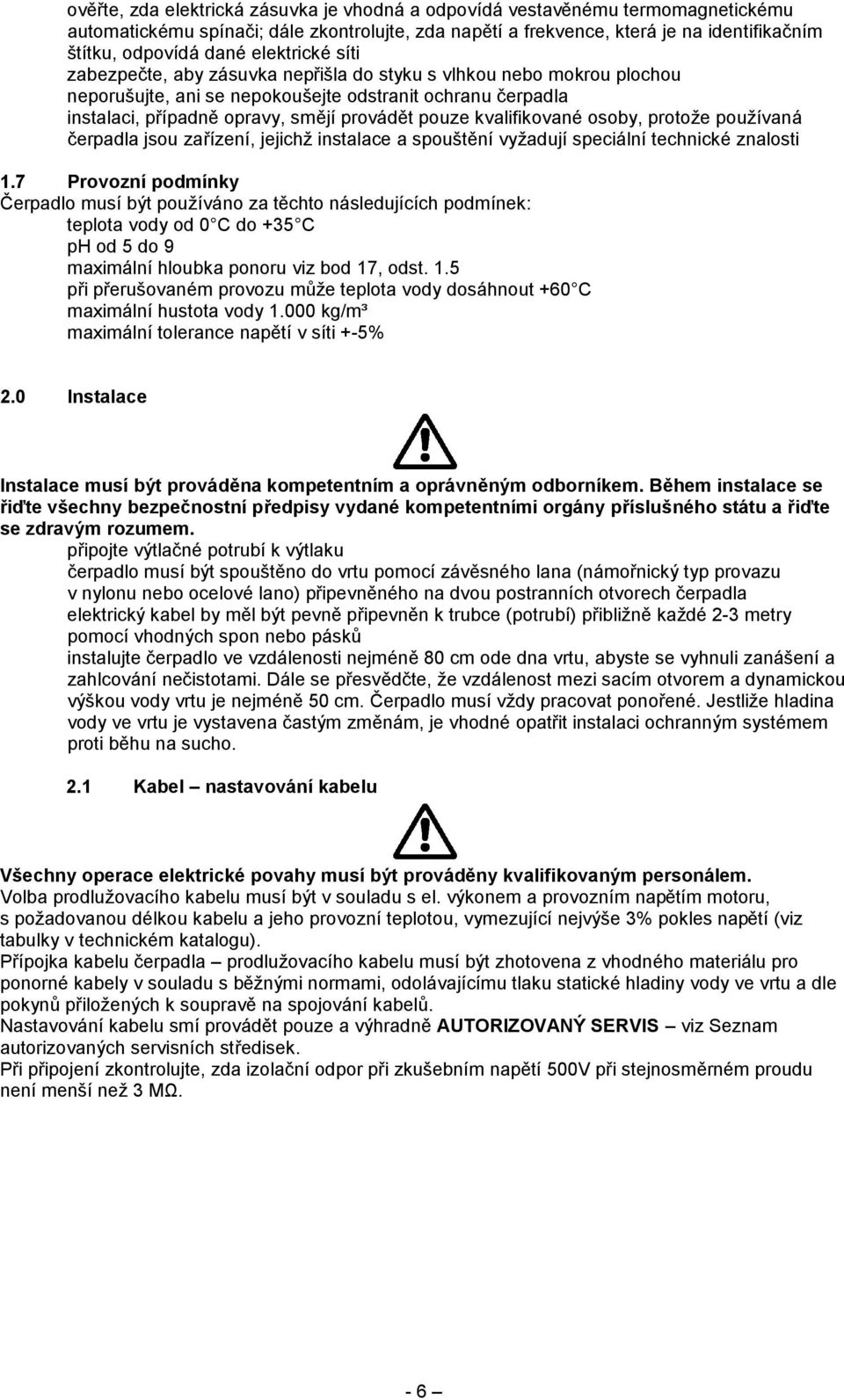 ověřte, zda elektrická zásuvka je vhodná a odpovídá vestavěnému termomagnetickému automatickému spínači; dále zkontrolujte, zda napětí a frekvence, která je na identifikačním štítku, odpovídá dané elektrické síti
zabezpečte, aby zásuvka nepřišla do styku s vlhkou nebo mokrou plochou
neporušujte, ani se nepokoušejte odstranit ochranu čerpadla
instalaci, případně opravy, smějí provádět pouze kvalifikované osoby, protože používaná čerpadla jsou zařízení, jejichž instalace a spouštění vyžadují speciální technické znalosti

1.7 Provozní podmínky
Čerpadlo musí být používáno za těchto následujících podmínek:
teplota vody od 0 C do +35 C
ph od 5 do 9
maximální hloubka ponoru viz bod 17, odst. 1.5
při přerušovaném provozu může teplota vody dosáhnout +60 C
maximální hustota vody 1.000 kg/m³
maximální tolerance napětí v síti +-5%

2.0 Instalace

Instalace musí být prováděna kompetentním a oprávněným odborníkem. Během instalace se řiďte všechny bezpečnostní předpisy vydané kompetentními orgány příslušného státu a řiďte se zdravým rozumem.
připojte výtlačné potrubí k výtlaku
čerpadlo musí být spouštěno do vrtu pomocí závěsného lana (námořnický typ provazu v nylonu nebo ocelové lano) připevněného na dvou postranních otvorech čerpadla
elektrický kabel by měl být pevně připevněn k trubce (potrubí) přibližně každé 2-3 metry pomocí vhodných spon nebo pásků
instalujte čerpadlo ve vzdálenosti nejméně 80 cm ode dna vrtu, abyste se vyhnuli zanášení a zahlcování nečistotami. Dále se přesvědčte, že vzdálenost mezi sacím otvorem a dynamickou výškou vody vrtu je nejméně 50 cm. Čerpadlo musí vždy pracovat ponořené. Jestliže hladina vody ve vrtu je vystavena častým změnám, je vhodné opatřit instalaci ochranným systémem proti běhu na sucho.

2.1 Kabel – nastavování kabelu

Všechny operace elektrické povahy musí být prováděny kvalifikovaným personálem.
Volba prodlužovacího kabelu musí být v souladu s el. výkonem a provozním napětím motoru, s požadovanou délkou kabelu a jeho provozní teplotou, vymezující nejvýše 3% pokles napětí (viz tabulky v technickém katalogu).
Přípojka kabelu čerpadla – prodlužovacího kabelu musí být zhotovena z vhodného materiálu pro ponorné kabely v souladu s běžnými normami, odolávajícímu tlaku statické hladiny vody ve vrtu a dle pokynů přiložených k soupravě na spojování kabelů.
Nastavování kabelu smí provádět pouze a výhradně AUTORIZOVANÝ SERVIS – viz Seznam autorizovaných servisních středisek.
Při připojení zkontrolujte, zda izolační odpor při zkušebním napětí 500V při stejnosměrném proudu není menší než 3 MΩ.

- 6 –